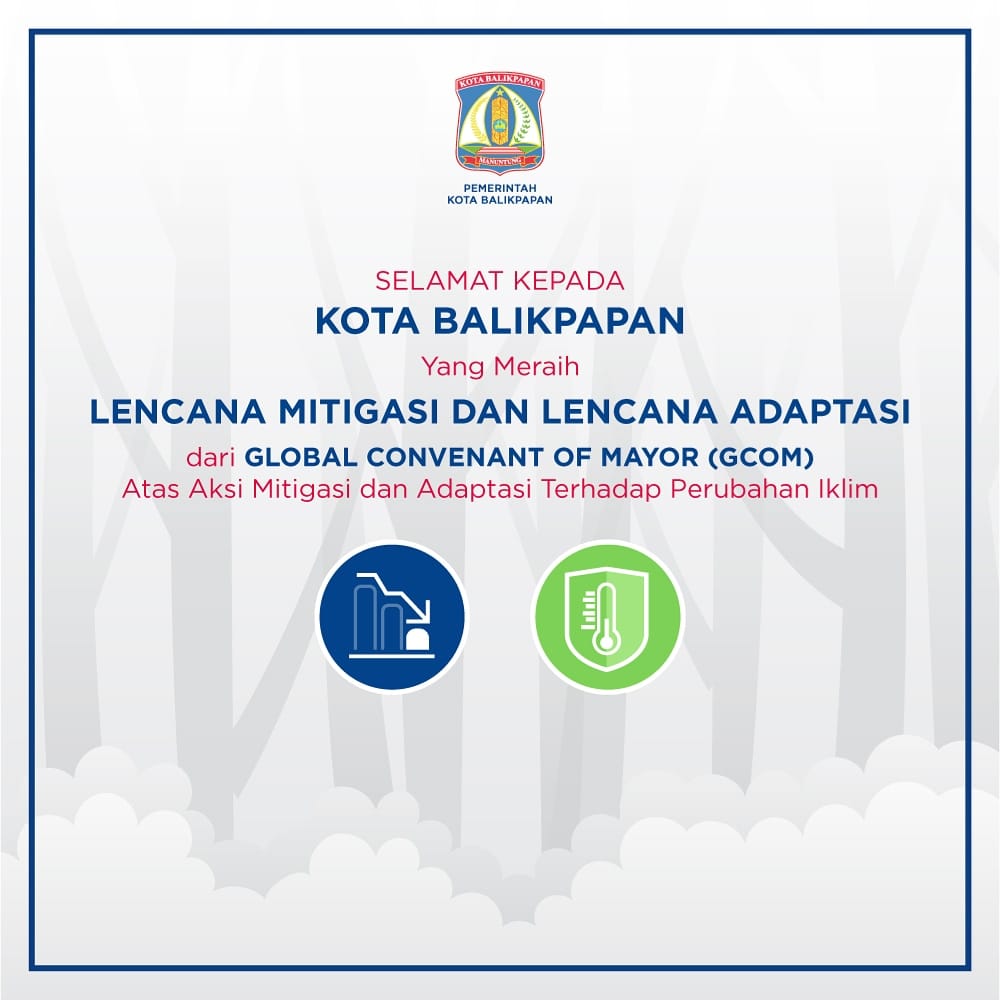 KOTA BALIKPAPAN
MANUNTUNG

PEMERINTAH
KOTA BALIKPAPAN

SELAMAT KEPADA
KOTA BALIKPAPAN
Yang Meraih
LENCANA MITIGASI DAN LENCANA ADAPTASI
dari GLOBAL CONVENANT OF MAYOR (GCOM)
Atas Aksi Mitigasi dan Adaptasi Terhadap Perubahan Iklim